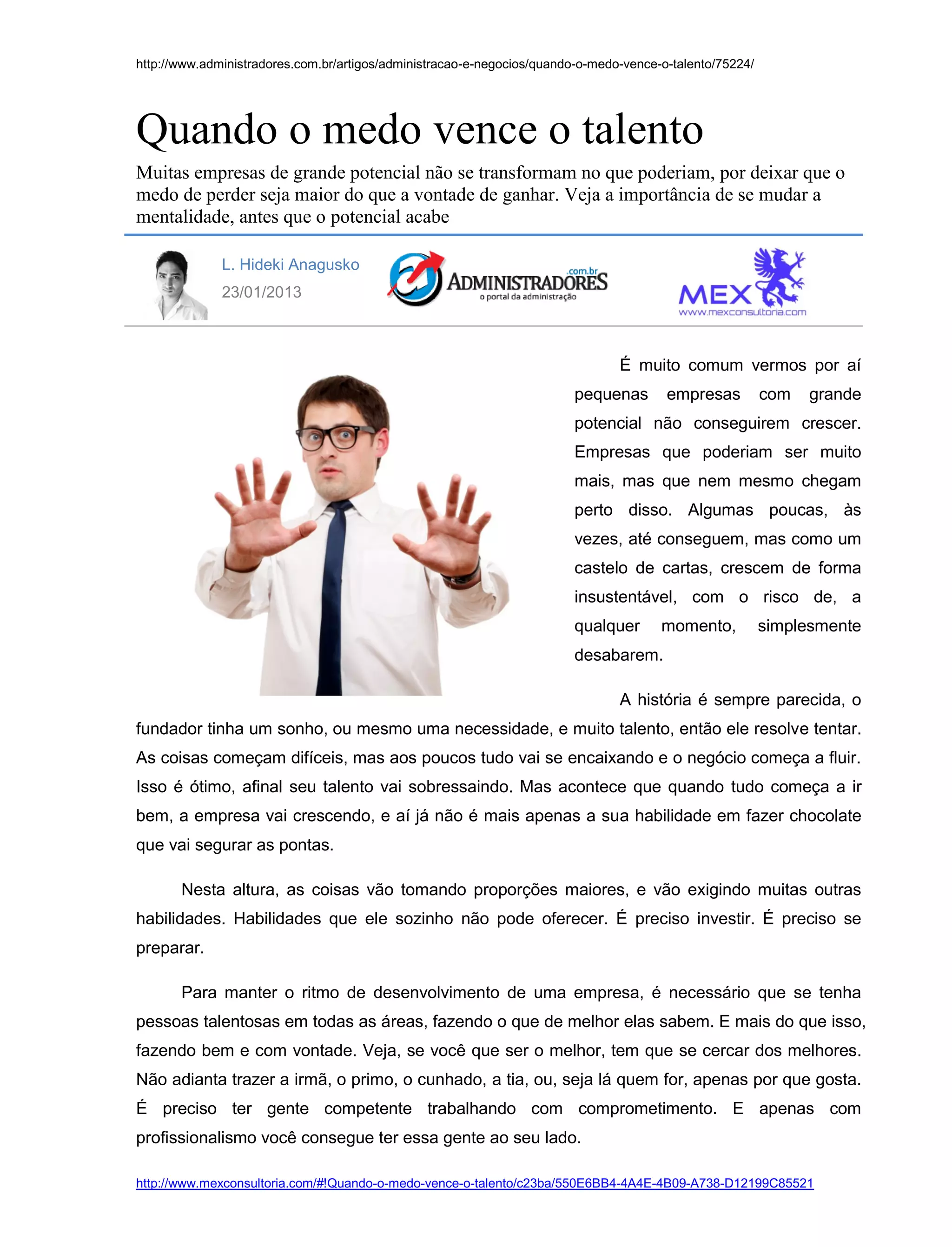 http://www.administradores.com.br/artigos/administracao-e-negocios/quando-o-medo-vence-o-talento/75224/

Quando o medo vence o talento

Muitas empresas de grande potencial não se transformam no que poderiam, por deixar que o medo de perder seja maior do que a vontade de ganhar. Veja a importância de se mudar a mentalidade, antes que o potencial acabe

L. Hideki Anagusko
23/01/2013

ADMINISTRADORES .com.br
o portal da administração

MEX
www.mexconsultoria.com

É muito comum vermos por aí pequenas empresas com grande potencial não conseguirem crescer. Empresas que poderiam ser muito mais, mas que nem mesmo chegam perto disso. Algumas poucas, às vezes, até conseguem, mas como um castelo de cartas, crescem de forma insustentável, com o risco de, a qualquer momento, simplesmente desabarem.

A história é sempre parecida, o fundador tinha um sonho, ou mesmo uma necessidade, e muito talento, então ele resolve tentar. As coisas começam difíceis, mas aos poucos tudo vai se encaixando e o negócio começa a fluir. Isso é ótimo, afinal seu talento vai sobressaindo. Mas acontece que quando tudo começa a ir bem, a empresa vai crescendo, e aí já não é mais apenas a sua habilidade em fazer chocolate que vai segurar as pontas.

Nesta altura, as coisas vão tomando proporções maiores, e vão exigindo muitas outras habilidades. Habilidades que ele sozinho não pode oferecer. É preciso investir. É preciso se preparar.

Para manter o ritmo de desenvolvimento de uma empresa, é necessário que se tenha pessoas talentosas em todas as áreas, fazendo o que de melhor elas sabem. E mais do que isso, fazendo bem e com vontade. Veja, se você que ser o melhor, tem que se cercar dos melhores. Não adianta trazer a irmã, o primo, o cunhado, a tia, ou, seja lá quem for, apenas por que gosta. É preciso ter gente competente trabalhando com comprometimento. E apenas com profissionalismo você consegue ter essa gente ao seu lado.

http://www.mexconsultoria.com/#!Quando-o-medo-vence-o-talento/c23ba/550E6BB4-4A4E-4B09-A738-D12199C85521